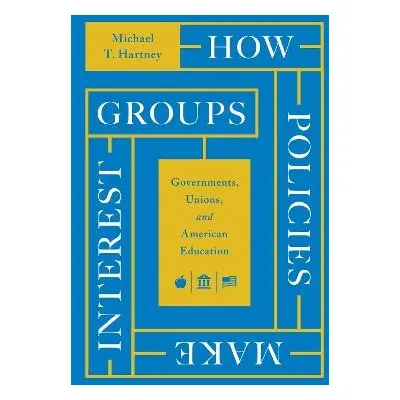 Michael T. Hartney

HOW

POLICIES

MAKE

INTEREST

GROUPS

Governments, Unions, and American Education